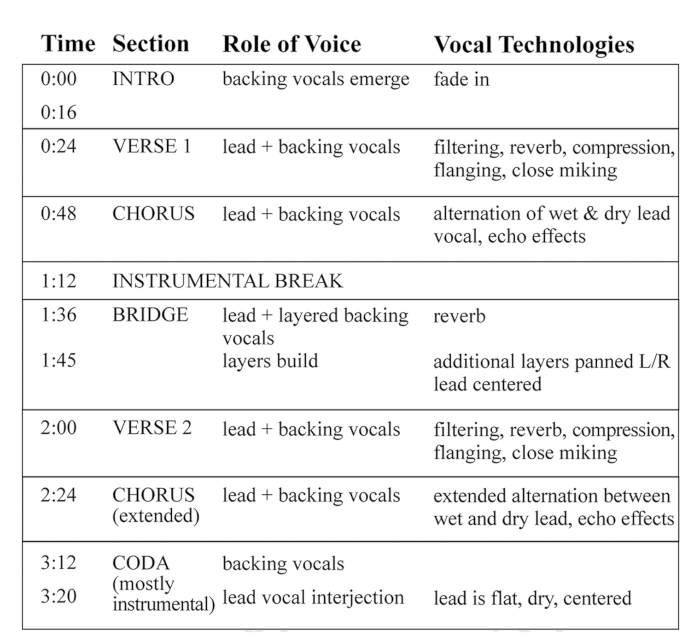 | Time | Section | Role of Voice | Vocal Technologies |
|---|---|---|---|
| 0:00 | INTRO | backing vocals emerge | fade in |
| 0:16 | | | |
| 0:24 | VERSE 1 | lead + backing vocals | filtering, reverb, compression, flanging, close miking |
| 0:48 | CHORUS | lead + backing vocals | alternation of wet & dry lead vocal, echo effects |
| 1:12 | INSTRUMENTAL BREAK | | |
| 1:36 | BRIDGE | lead + layered backing vocals | reverb |
| 1:45 | | layers build | additional layers panned L/R lead centered |
| 2:00 | VERSE 2 | lead + backing vocals | filtering, reverb, compression, flanging, close miking |
| 2:24 | CHORUS (extended) | lead + backing vocals | extended alternation between wet and dry lead, echo effects |
| 3:12 | CODA (mostly instrumental) | backing vocals | |
| 3:20 | | lead vocal interjection | lead is flat, dry, centered |